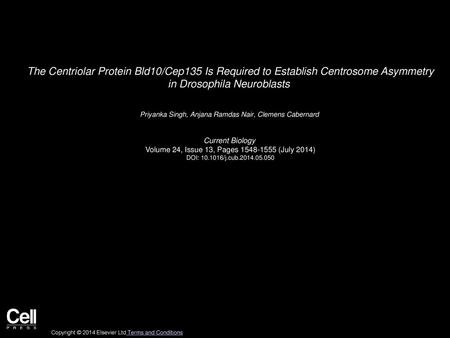 The Centriolar Protein Bld10/Cep135 Is Required to Establish Centrosome Asymmetry in Drosophila Neuroblasts

Priyanka Singh, Anjana Ramdas Nair, Clemens Cabernard

Current Biology
Volume 24, Issue 13, Pages 1548-1555 (July 2014)
DOI: 10.1016/j.cub.2014.05.050

Cell
PRESS

Copyright © 2014 Elsevier Ltd Terms and Conditions